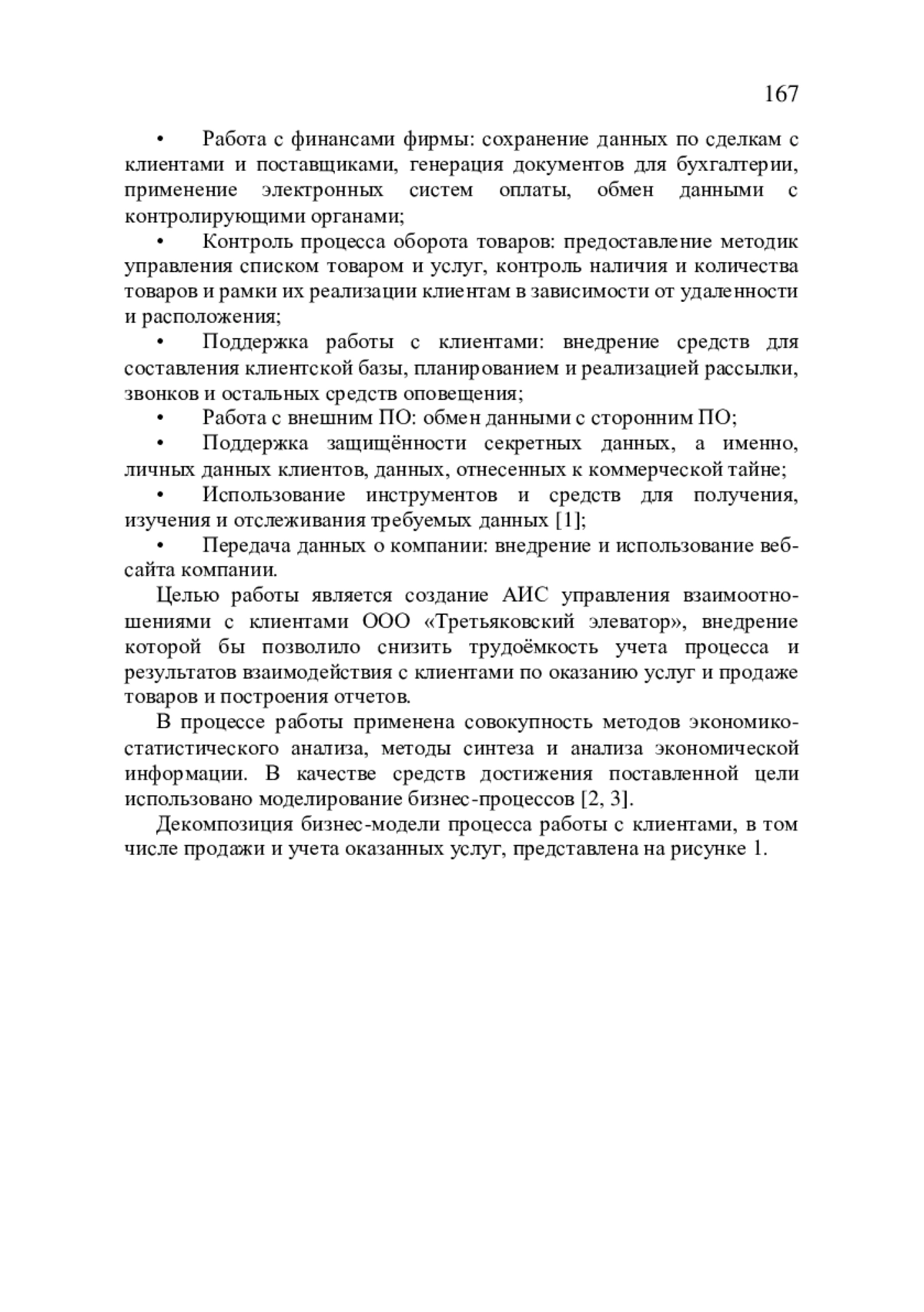 167

• Работа с финансами фирмы: сохранение данных по сделкам с клиентами и поставщиками, генерация документов для бухгалтерии, применение электронных систем оплаты, обмен данными с контролирующими органами;

• Контроль процесса оборота товаров: предоставление методик управления списком товаром и услуг, контроль наличия и количества товаров и рамки их реализации клиентам в зависимости от удаленности и расположения;

• Поддержка работы с клиентами: внедрение средств для составления клиентской базы, планированием и реализацией рассылки, звонков и остальных средств оповещения;

• Работа с внешним ПО: обмен данными с сторонним ПО;

• Поддержка защищённости секретных данных, а именно, личных данных клиентов, данных, отнесенных к коммерческой тайне;

• Использование инструментов и средств для получения, изучения и отслеживания требуемых данных [1];

• Передача данных о компании: внедрение и использование веб-сайта компании.

Целью работы является создание АИС управления взаимоотношениями с клиентами ООО «Третьяковский элеватор», внедрение которой бы позволило снизить трудоёмкость учета процесса и результатов взаимодействия с клиентами по оказанию услуг и продаже товаров и построения отчетов.

В процессе работы применена совокупность методов экономико-статистического анализа, методы синтеза и анализа экономической информации. В качестве средств достижения поставленной цели использовано моделирование бизнес-процессов [2, 3].

Декомпозиция бизнес-модели процесса работы с клиентами, в том числе продажи и учета оказанных услуг, представлена на рисунке 1.